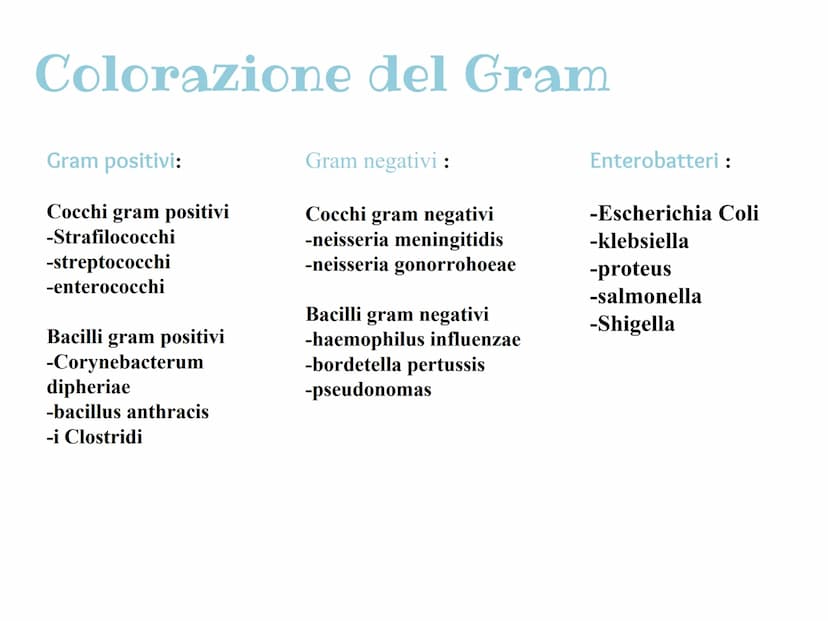 Colorazione del Gram

Gram positivi:

Cocchi gram positivi
-Strafilococchi
-streptococchi
-enterococchi

Bacilli gram positivi
-Corynebacterum dipheriae
-bacillus anthracis
-i Clostridi

Gram negativi :

Cocchi gram negativi
-neisseria meningitidis
-neisseria gonorrohoeae

Bacilli gram negativi
-haemophilus influenzae
-bordetella pertussis
-pseudonomas

Enterobatteri :

-Escherichia Coli
-klebsiella
-proteus
-salmonella
-Shigella